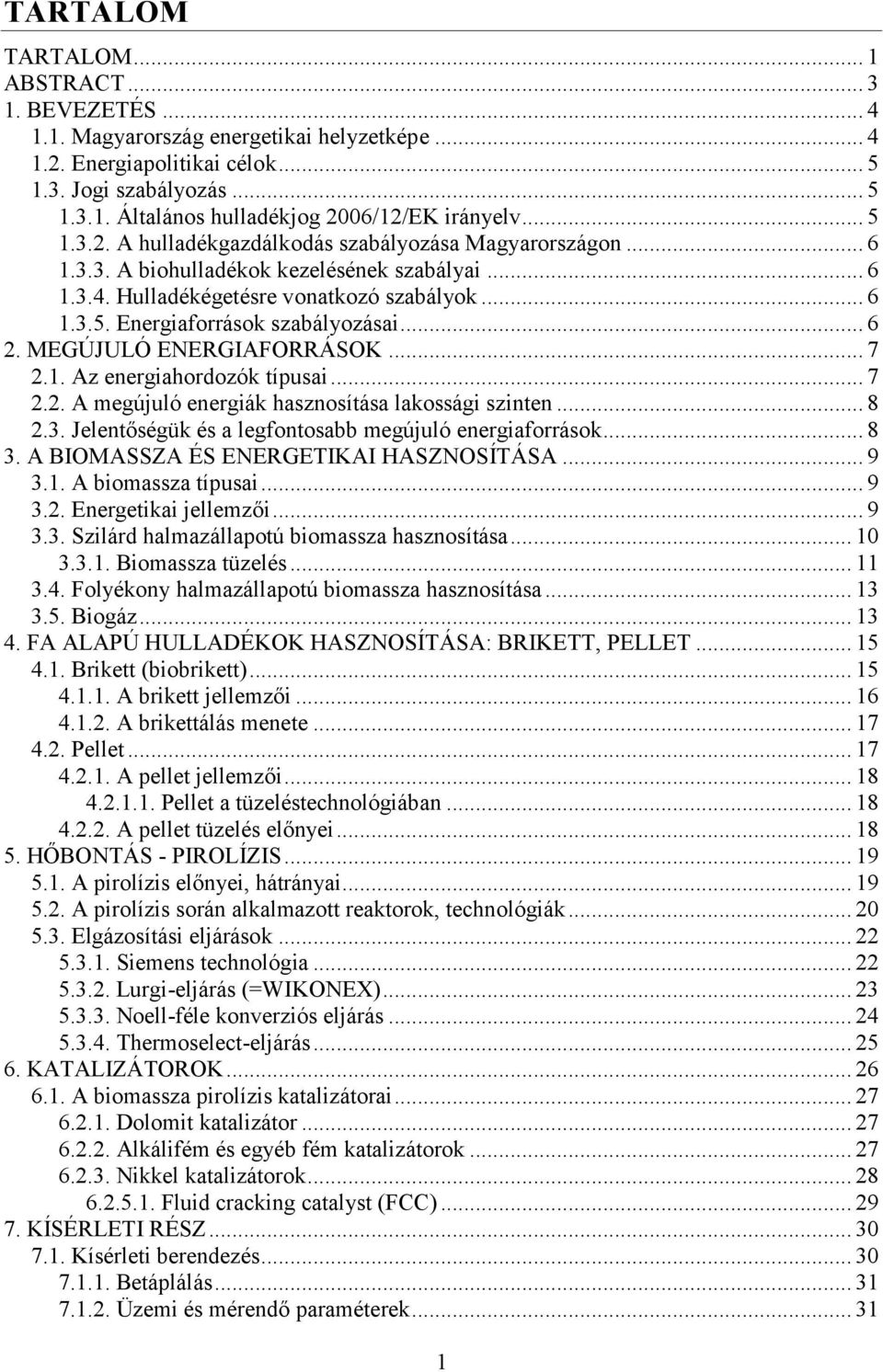 TARTALOM

TARTALOM ... 1
ABSTRACT ... 3
1. BEVEZETÉS ... 4
1.1. Magyarország energetikai helyzetképe ... 4
1.2. Energiapolitikai célok ... 5
1.3. Jogi szabályozás ... 5
1.3.1. Általános hulladékjog 2006/12/EK irányelv ... 5
1.3.2. A hulladékgazdálkodás szabályozása Magyarországon ... 6
1.3.3. A biohulladékok kezelésének szabályai ... 6
1.3.4. Hulladékégetésre vonatkozó szabályok ... 6
1.3.5. Energiaforrások szabályozásai ... 6
2. MEGÚJULÓ ENERGIAFORRÁSOK ... 7
2.1. Az energiahordozók típusai ... 7
2.2. A megújuló energiák hasznosítása lakossági szinten ... 8
2.3. Jelentőségük és a legfontosabb megújuló energiaforrások ... 8
3. A BIOMASSZA ÉS ENERGETIKAI HASZNOSÍTÁSA ... 9
3.1. A biomassza típusai ... 9
3.2. Energetikai jellemzői ... 9
3.3. Szilárd halmazállapotú biomassza hasznosítása ... 10
3.3.1. Biomassza tüzelés ... 11
3.4. Folyékony halmazállapotú biomassza hasznosítása ... 13
3.5. Biogáz ... 13
4. FA ALAPÚ HULLADÉKOK HASZNOSÍTÁSA: BRIKETT, PELLET ... 15
4.1. Brikett (biobrikett) ... 15
4.1.1. A brikett jellemzői ... 16
4.1.2. A brikettálás menete ... 17
4.2. Pellet ... 17
4.2.1. A pellet jellemzői ... 18
4.2.1.1. Pellet a tüzeléstechnológiában ... 18
4.2.2. A pellet tüzelés előnyei ... 18
5. HŐBONTÁS - PIROLÍZIS ... 19
5.1. A pirolízis előnyei, hátrányai ... 19
5.2. A pirolízis során alkalmazott reaktorok, technológiák ... 20
5.3. Elgázosítási eljárások ... 22
5.3.1. Siemens technológia ... 22
5.3.2. Lurgi-eljárás (=WIKONEX) ... 23
5.3.3. Noell-féle konverziós eljárás ... 24
5.3.4. Thermoselect-eljárás ... 25
6. KATALIZÁTOROK ... 26
6.1. A biomassza pirolízis katalizátorai ... 27
6.2.1. Dolomit katalizátor ... 27
6.2.2. Alkálifém és egyéb fém katalizátorok ... 27
6.2.3. Nikkel katalizátorok ... 28
6.2.5.1. Fluid cracking catalyst (FCC) ... 29
7. KÍSÉRLETI RÉSZ ... 30
7.1. Kísérleti berendezés ... 30
7.1.1. Betáplálás ... 31
7.1.2. Üzemi és mérendő paraméterek ... 31

1